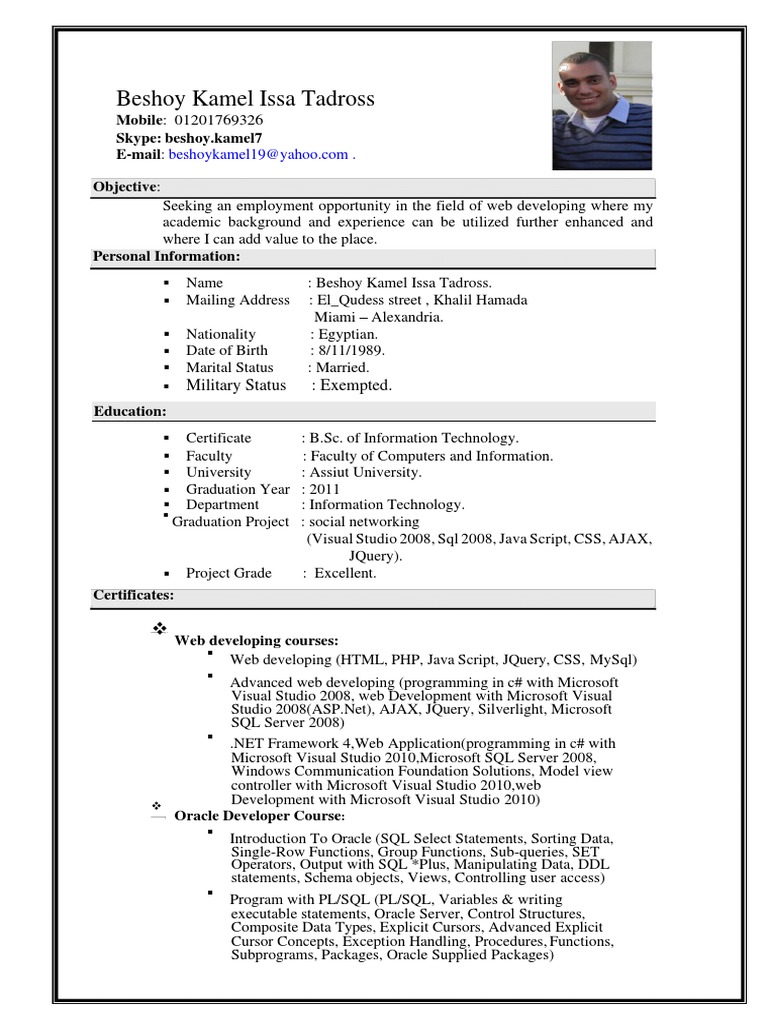 Beshoy Kamel Issa Tadross
Mobile: 01201769326
Skype: beshoy.kamel7
E-mail: beshoykamel19@yahoo.com .

Objective:
Seeking an employment opportunity in the field of web developing where my academic background and experience can be utilized further enhanced and where I can add value to the place.

Personal Information:
▪ Name : Beshoy Kamel Issa Tadross.
▪ Mailing Address : El_Qudess street , Khalil Hamada Miami – Alexandria.
▪ Nationality : Egyptian.
▪ Date of Birth : 8/11/1989.
▪ Marital Status : Married.
▪ Military Status : Exempted.

Education:
▪ Certificate : B.Sc. of Information Technology.
▪ Faculty : Faculty of Computers and Information.
▪ University : Assiut University.
▪ Graduation Year : 2011
▪ Department : Information Technology.
▪ Graduation Project : social networking (Visual Studio 2008, Sql 2008, Java Script, CSS, AJAX, JQuery).
▪ Project Grade : Excellent.

Certificates:

❖ Web developing courses:
▪ Web developing (HTML, PHP, Java Script, JQuery, CSS, MySql)
▪ Advanced web developing (programming in c# with Microsoft Visual Studio 2008, web Development with Microsoft Visual Studio 2008(ASP.Net), AJAX, JQuery, Silverlight, Microsoft SQL Server 2008)
▪ .NET Framework 4,Web Application(programming in c# with Microsoft Visual Studio 2010,Microsoft SQL Server 2008, Windows Communication Foundation Solutions, Model view controller with Microsoft Visual Studio 2010,web Development with Microsoft Visual Studio 2010)

❖ Oracle Developer Course:
▪ Introduction To Oracle (SQL Select Statements, Sorting Data, Single-Row Functions, Group Functions, Sub-queries, SET Operators, Output with SQL *Plus, Manipulating Data, DDL statements, Schema objects, Views, Controlling user access)
▪ Program with PL/SQL (PL/SQL, Variables & writing executable statements, Oracle Server, Control Structures, Composite Data Types, Explicit Cursors, Advanced Explicit Cursor Concepts, Exception Handling, Procedures, Functions, Subprograms, Packages, Oracle Supplied Packages)